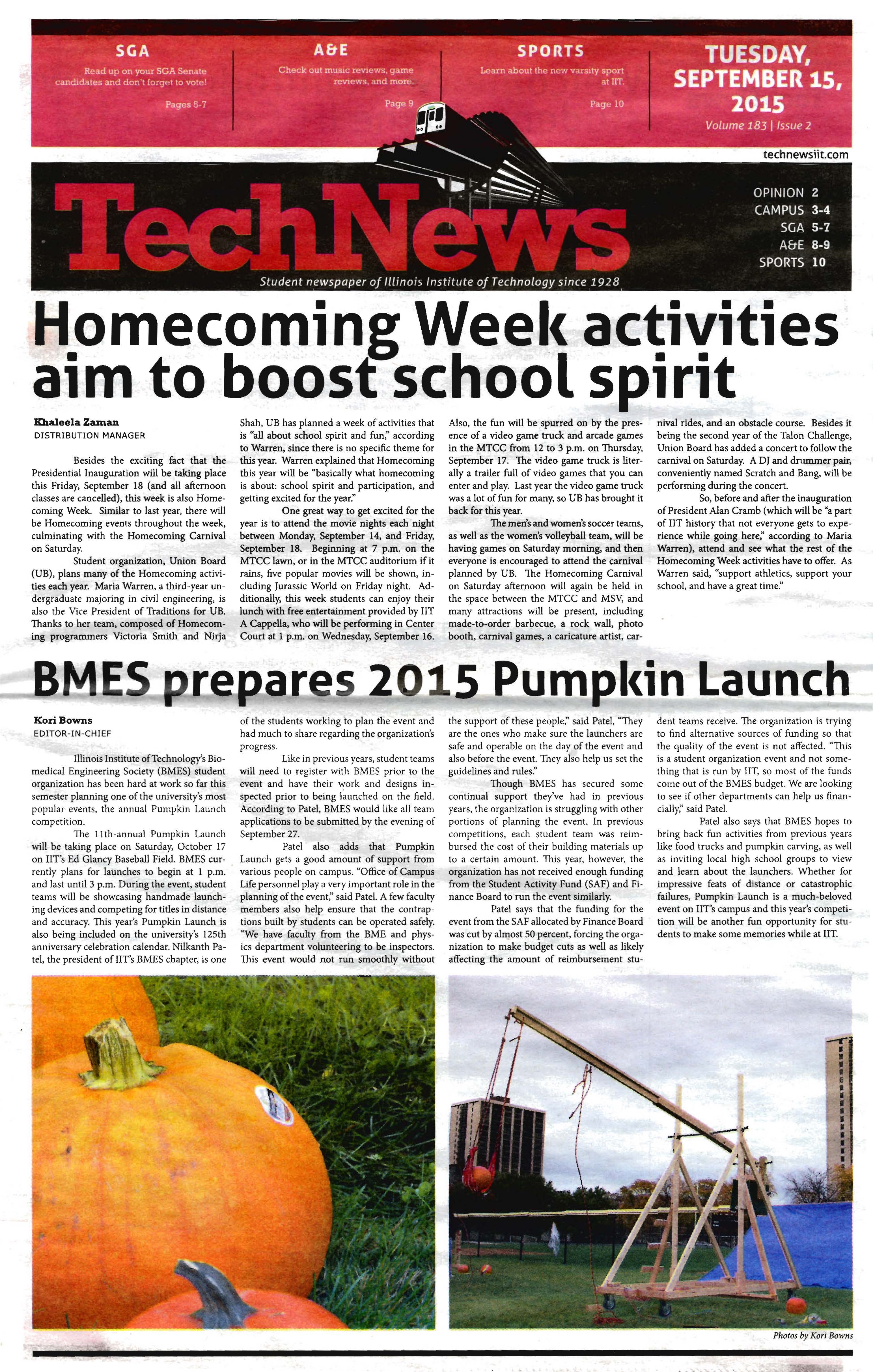 SGA
Read up on your SGA Senate candidates and don't forget to vote!
Pages 5-7

A&E
Check out music reviews, game reviews, and more.
Page 9

SPORTS
Learn about the new varsity sport at IIT.
Page 10

TUESDAY, SEPTEMBER 15, 2015
Volume 183 | Issue 2

technewsiit.com

TechNews
Student newspaper of Illinois Institute of Technology since 1928

OPINION 2
CAMPUS 3-4
SGA 5-7
A&E 8-9
SPORTS 10

Homecoming Week activities aim to boost school spirit

Khaleela Zaman
DISTRIBUTION MANAGER

Besides the exciting fact that the Presidential Inauguration will be taking place this Friday, September 18 (and all afternoon classes are cancelled), this week is also Homecoming Week. Similar to last year, there will be Homecoming events throughout the week, culminating with the Homecoming Carnival on Saturday.

Student organization, Union Board (UB), plans many of the Homecoming activities each year. Maria Warren, a third-year undergraduate majoring in civil engineering, is also the Vice President of Traditions for UB. Thanks to her team, composed of Homecoming programmers Victoria Smith and Nirja Shah, UB has planned a week of activities that is "all about school spirit and fun," according to Warren, since there is no specific theme for this year. Warren explained that Homecoming this year will be "basically what homecoming is about: school spirit and participation, and getting excited for the year."

One great way to get excited for the year is to attend the movie nights each night between Monday, September 14, and Friday, September 18. Beginning at 7 p.m. on the MTCC lawn, or in the MTCC auditorium if it rains, five popular movies will be shown, including Jurassic World on Friday night. Additionally, this week students can enjoy their lunch with free entertainment provided by IIT A Cappella, who will be performing in Center Court at 1 p.m. on Wednesday, September 16. Also, the fun will be spurred on by the presence of a video game truck and arcade games in the MTCC from 12 to 3 p.m. on Thursday, September 17. The video game truck is literally a trailer full of video games that you can enter and play. Last year the video game truck was a lot of fun for many, so UB has brought it back for this year.

The men's and women's soccer teams, as well as the women's volleyball team, will be having games on Saturday morning, and then everyone is encouraged to attend the carnival planned by UB. The Homecoming Carnival on Saturday afternoon will again be held in the space between the MTCC and MSV, and many attractions will be present, including made-to-order barbecue, a rock wall, photo booth, carnival games, a caricature artist, carnival rides, and an obstacle course. Besides it being the second year of the Talon Challenge, Union Board has added a concert to follow the carnival on Saturday. A DJ and drummer pair, conveniently named Scratch and Bang, will be performing during the concert.

So, before and after the inauguration of President Alan Cramb (which will be "a part of IIT history that not everyone gets to experience while going here," according to Maria Warren), attend and see what the rest of the Homecoming Week activities have to offer. As Warren said, "support athletics, support your school, and have a great time."

BMES prepares 2015 Pumpkin Launch

Kori Bowns
EDITOR-IN-CHIEF

Illinois Institute of Technology's Biomedical Engineering Society (BMES) student organization has been hard at work so far this semester planning one of the university's most popular events, the annual Pumpkin Launch competition.

The 11th-annual Pumpkin Launch will be taking place on Saturday, October 17 on IIT's Ed Glancy Baseball Field. BMES currently plans for launches to begin at 1 p.m. and last until 3 p.m. During the event, student teams will be showcasing handmade launching devices and competing for titles in distance and accuracy. This year's Pumpkin Launch is also being included on the university's 125th anniversary celebration calendar. Nilkanth Patel, the president of IIT's BMES chapter, is one of the students working to plan the event and had much to share regarding the organization's progress.

Like in previous years, student teams will need to register with BMES prior to the event and have their work and designs inspected prior to being launched on the field. According to Patel, BMES would like all team applications to be submitted by the evening of September 27.

Patel also adds that Pumpkin Launch gets a good amount of support from various people on campus. "Office of Campus Life personnel play a very important role in the planning of the event," said Patel. A few faculty members also help ensure that the contraptions built by students can be operated safely. "We have faculty from the BME and physics department volunteering to be inspectors. This event would not run smoothly without the support of these people," said Patel, "They are the ones who make sure the launchers are safe and operable on the day of the event and also before the event. They also help us set the guidelines and rules."

Though BMES has secured some continual support they've had in previous years, the organization is struggling with other portions of planning the event. In previous competitions, each student team was reimbursed the cost of their building materials up to a certain amount. This year, however, the organization has not received enough funding from the Student Activity Fund (SAF) and Finance Board to run the event similarly.

Patel says that the funding for the event from the SAF allocated by Finance Board was cut by almost 50 percent, forcing the organization to make budget cuts as well as likely affecting the amount of reimbursement student teams receive. The organization is trying to find alternative sources of funding so that the quality of the event is not affected. "This is a student organization event and not something that is run by IIT, so most of the funds come out of the BMES budget. We are looking to see if other departments can help us financially," said Patel.

Patel also says that BMES hopes to bring back fun activities from previous years like food trucks and pumpkin carving, as well as inviting local high school groups to view and learn about the launchers. Whether for impressive feats of distance or catastrophic failures, Pumpkin Launch is a much-beloved event on IIT's campus and this year's competition will be another fun opportunity for students to make some memories while at IIT.

Photos by Kori Bowns